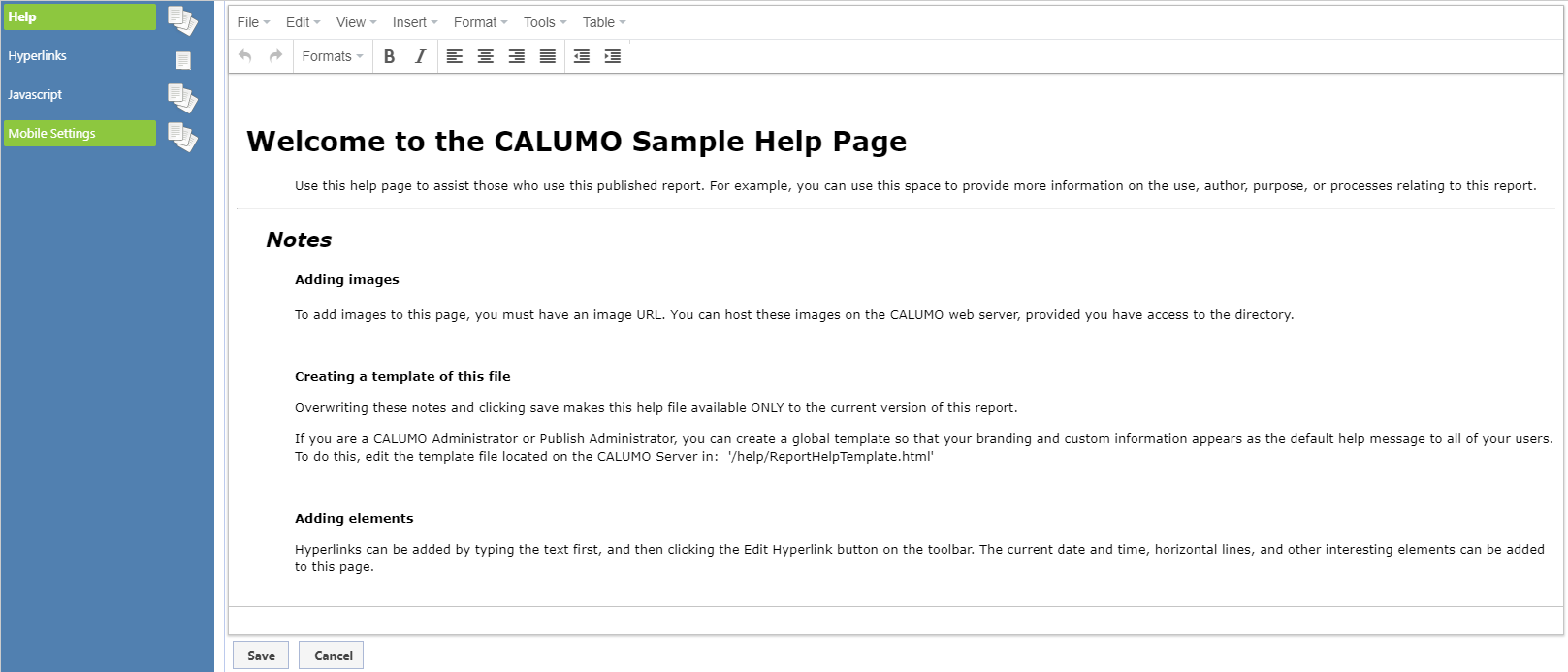 Help
Hyperlinks
Javascript
Mobile Settings

File Edit View Insert Format Tools Table

Formats B I

Welcome to the CALUMO Sample Help Page

Use this help page to assist those who use this published report. For example, you can use this space to provide more information on the use, author, purpose, or processes relating to this report.

Notes

Adding images

To add images to this page, you must have an image URL. You can host these images on the CALUMO web server, provided you have access to the directory.

Creating a template of this file

Overwriting these notes and clicking save makes this help file available ONLY to the current version of this report.

If you are a CALUMO Administrator or Publish Administrator, you can create a global template so that your branding and custom information appears as the default help message to all of your users. To do this, edit the template file located on the CALUMO Server in: '/help/ReportHelpTemplate.html'

Adding elements

Hyperlinks can be added by typing the text first, and then clicking the Edit Hyperlink button on the toolbar. The current date and time, horizontal lines, and other interesting elements can be added to this page.

Save Cancel